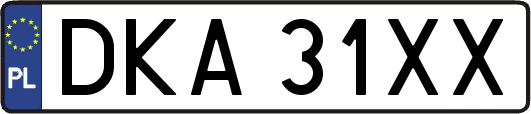 PL

DKA 31XX